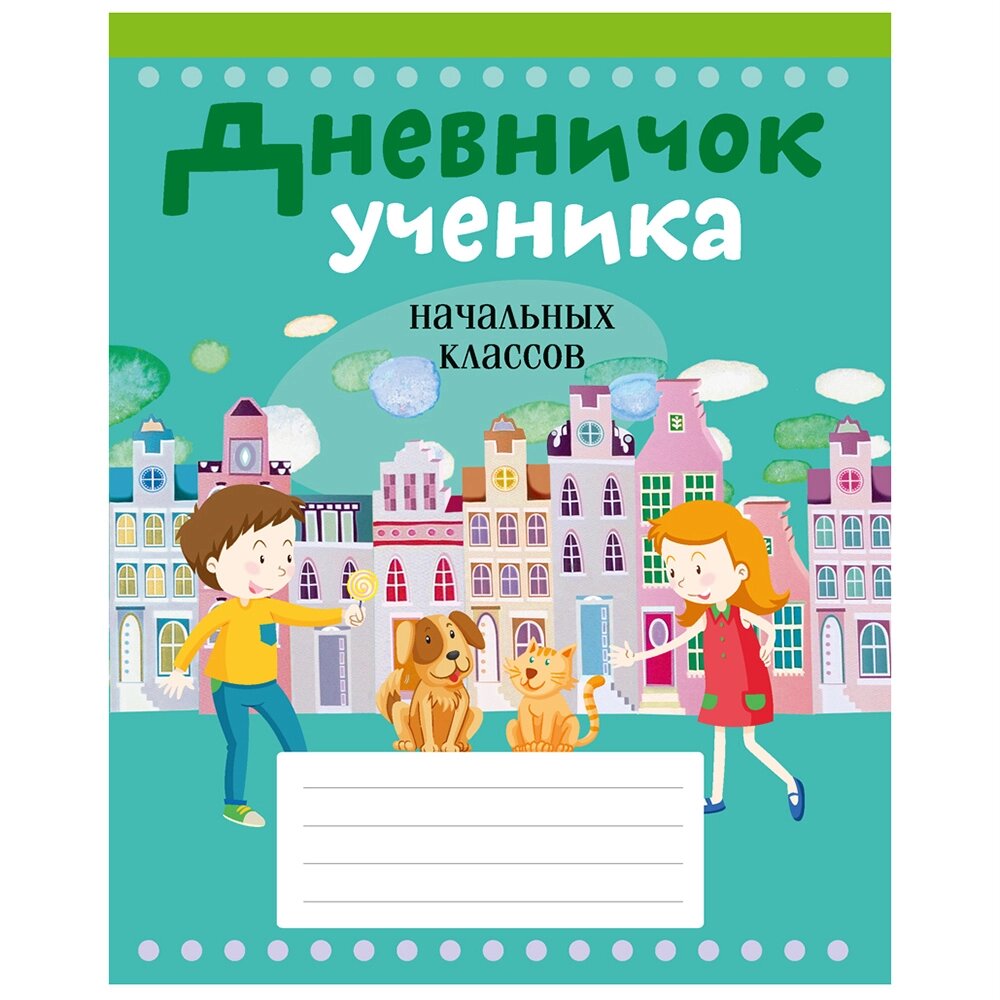 Дневничок ученика

начальных классов